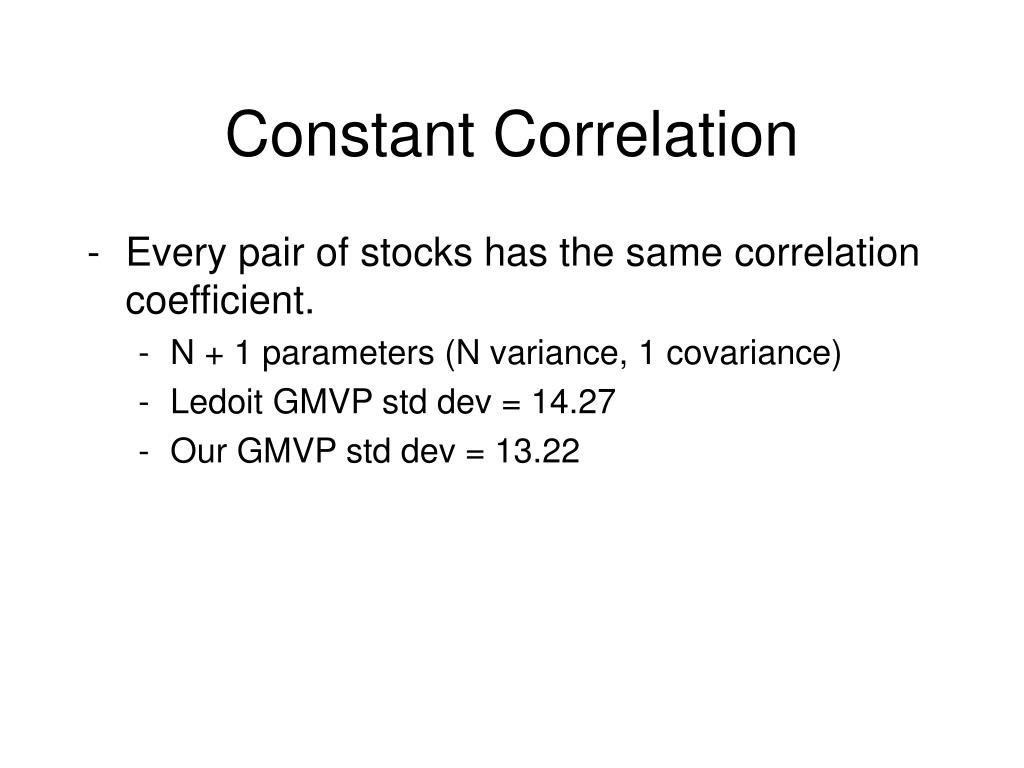 Constant Correlation

- Every pair of stocks has the same correlation coefficient.
  - N + 1 parameters (N variance, 1 covariance)
  - Ledoit GMVP std dev = 14.27
  - Our GMVP std dev = 13.22